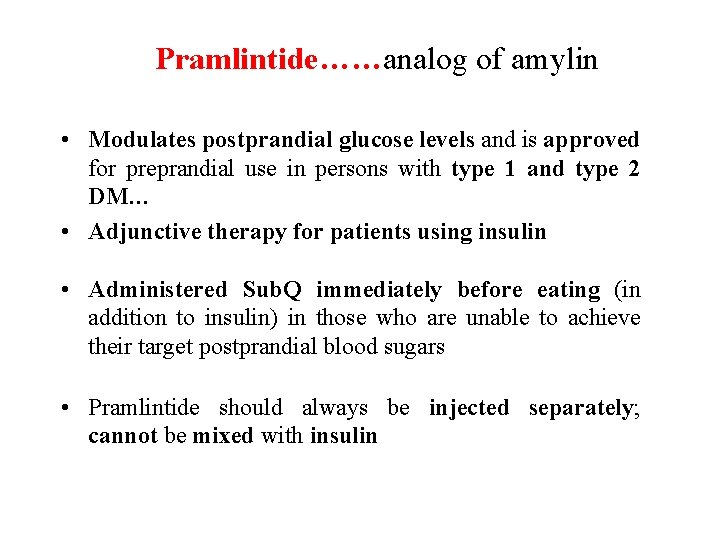 Pramlintide……analog of amylin

• Modulates postprandial glucose levels and is approved for preprandial use in persons with type 1 and type 2 DM…

• Adjunctive therapy for patients using insulin

• Administered SubQ immediately before eating (in addition to insulin) in those who are unable to achieve their target postprandial blood sugars

• Pramlintide should always be injected separately; cannot be mixed with insulin